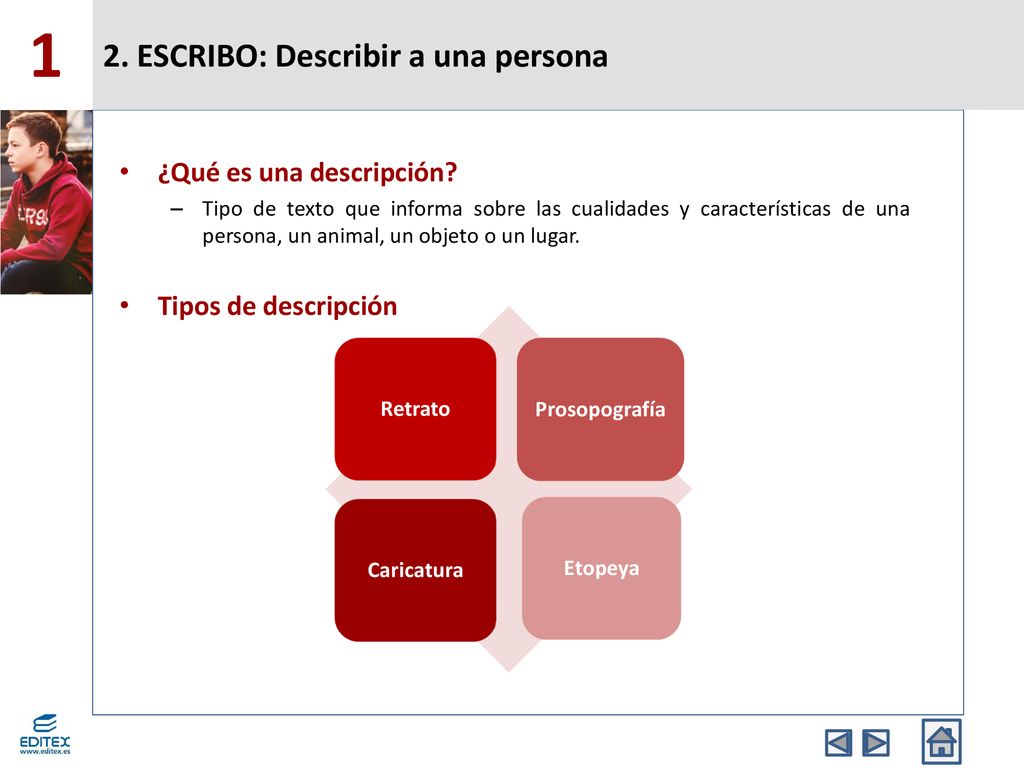 1

2. ESCRIBO: Describir a una persona

• ¿Qué es una descripción?
– Tipo de texto que informa sobre las cualidades y características de una persona, un animal, un objeto o un lugar.

• Tipos de descripción

Retrato

Prosopografía

Caricatura

Etopeya

EDITEX
www.editex.es